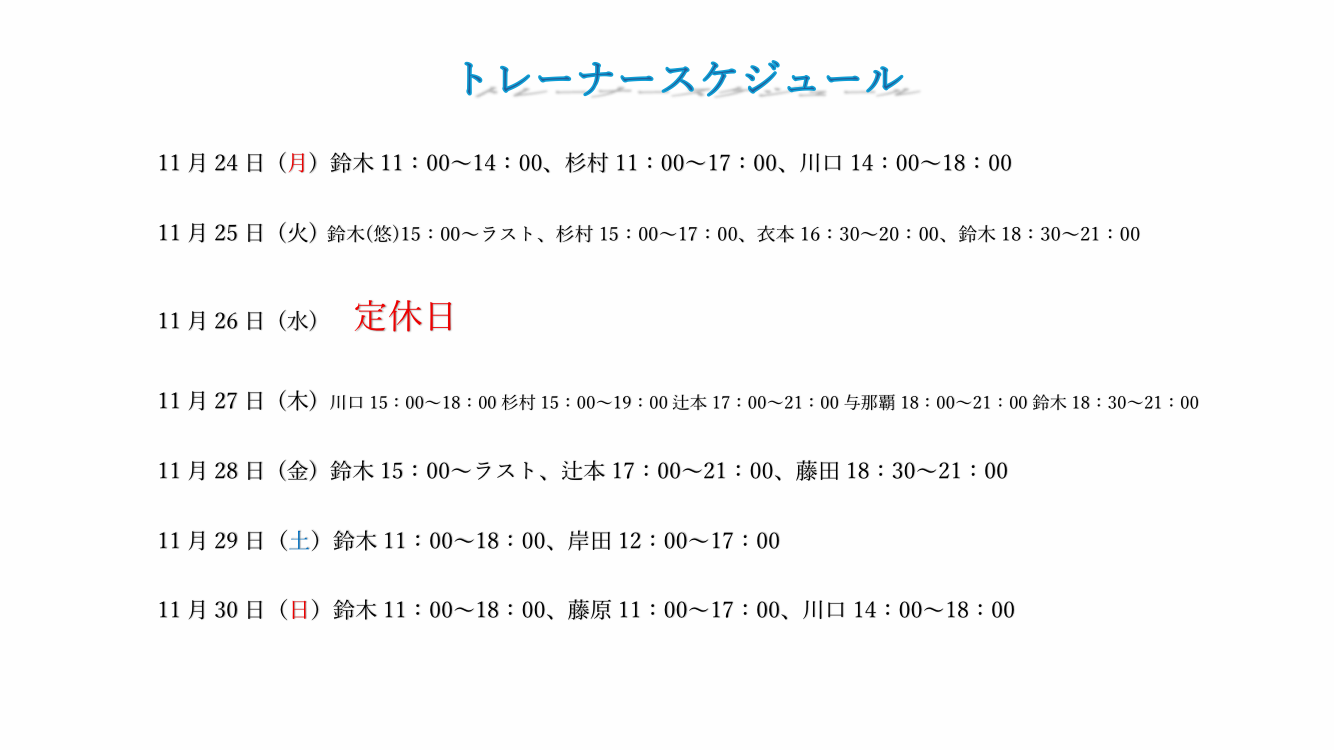 トレーナースケジュール

11月24日（月）鈴木11：00～14：00、杉村11：00～17：00、川口14：00～18：00

11月25日（火）鈴木(悠)15：00～ラスト、杉村15：00～17：00、衣本16：30～20：00、鈴木18：30～21：00

11月26日（水） 定休日

11月27日（木）川口15：00～18：00 杉村15：00～19：00 辻本17：00～21：00 与那覇18：00～21：00 鈴木18：30～21：00

11月28日（金）鈴木15：00～ラスト、辻本17：00～21：00、藤田18：30～21：00

11月29日（土）鈴木11：00～18：00、岸田12：00～17：00

11月30日（日）鈴木11：00～18：00、藤原11：00～17：00、川口14：00～18：00